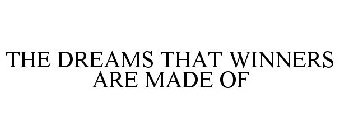 THE DREAMS THAT WINNERS ARE MADE OF